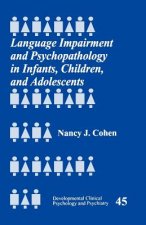 Language Impairment and Psychopathology in Infants, Children, and Adolescents

Nancy J. Cohen

Developmental Clinical Psychology and Psychiatry 45